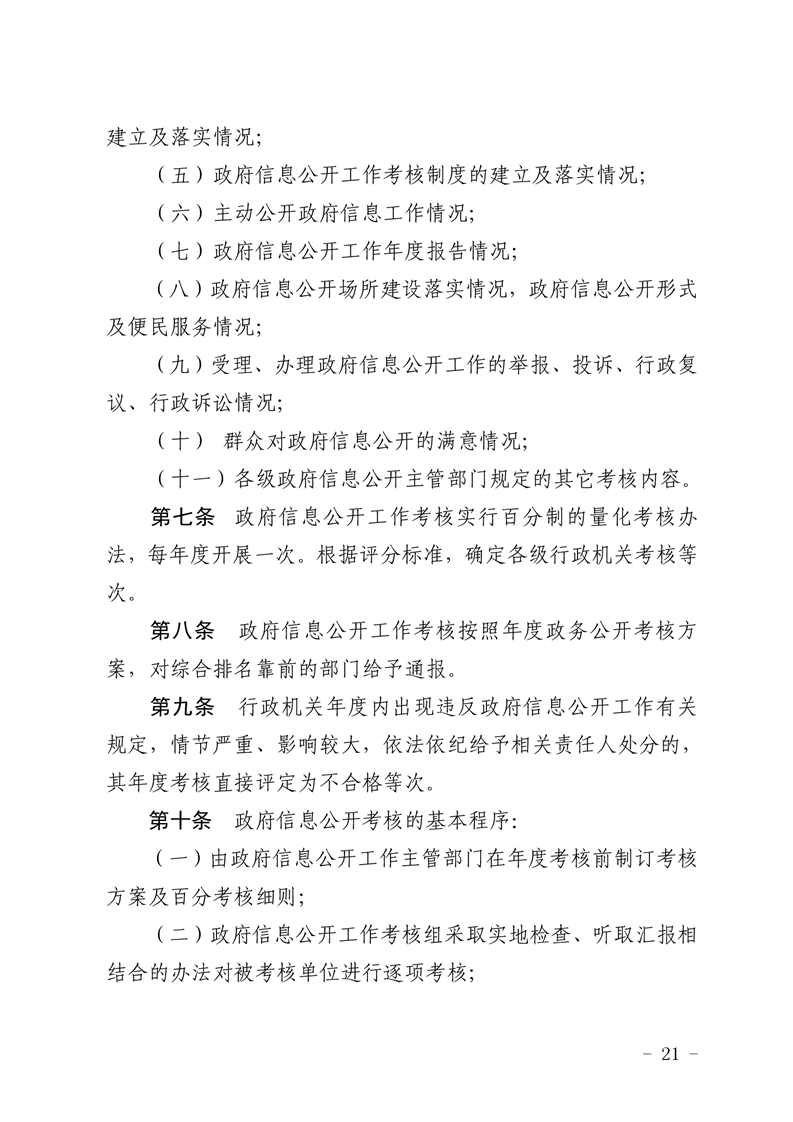 建立及落实情况;

（五）政府信息公开工作考核制度的建立及落实情况;

（六）主动公开政府信息工作情况;

（七）政府信息公开工作年度报告情况;

（八）政府信息公开场所建设落实情况，政府信息公开形式及便民服务情况;

（九）受理、办理政府信息公开工作的举报、投诉、行政复议、行政诉讼情况;

（十） 群众对政府信息公开的满意情况;

（十一）各级政府信息公开主管部门规定的其它考核内容。

第七条 政府信息公开工作考核实行百分制的量化考核办法，每年度开展一次。根据评分标准，确定各级行政机关考核等次。

第八条 政府信息公开工作考核按照年度政务公开考核方案，对综合排名靠前的部门给予通报。

第九条 行政机关年度内出现违反政府信息公开工作有关规定，情节严重、影响较大，依法依纪给予相关责任人处分的，其年度考核直接评定为不合格等次。

第十条 政府信息公开考核的基本程序:

（一）由政府信息公开工作主管部门在年度考核前制订考核方案及百分考核细则;

（二）政府信息公开工作考核组采取实地检查、听取汇报相结合的办法对被考核单位进行逐项考核;

- 21 -